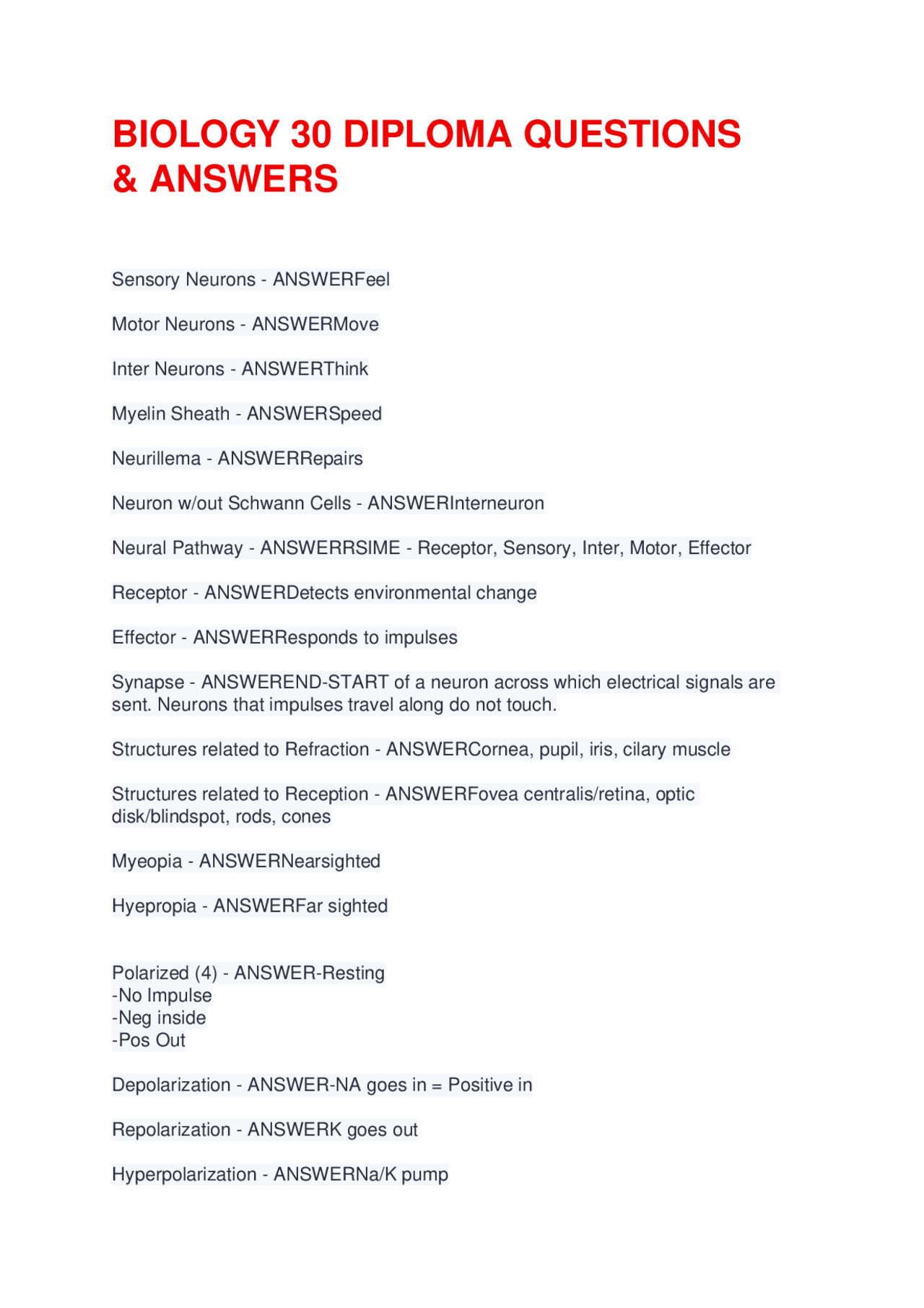 BIOLOGY 30 DIPLOMA QUESTIONS & ANSWERS

Sensory Neurons - ANSWERFeel

Motor Neurons - ANSWERMove

Inter Neurons - ANSWERThink

Myelin Sheath - ANSWERSpeed

Neurillema - ANSWERRepairs

Neuron w/out Schwann Cells - ANSWERInterneuron

Neural Pathway - ANSWERRSIME - Receptor, Sensory, Inter, Motor, Effector

Receptor - ANSWERDetects environmental change

Effector - ANSWERResponds to impulses

Synapse - ANSWEREND-START of a neuron across which electrical signals are sent. Neurons that impulses travel along do not touch.

Structures related to Refraction - ANSWERCornea, pupil, iris, cilary muscle

Structures related to Reception - ANSWERFovea centralis/retina, optic disk/blindspot, rods, cones

Myeopia - ANSWERNearsighted

Hyepropia - ANSWERFar sighted

Polarized (4) - ANSWER-Resting
-No Impulse
-Neg inside
-Pos Out

Depolarization - ANSWER-NA goes in = Positive in

Repolarization - ANSWERK goes out

Hyperpolarization - ANSWERNa/K pump